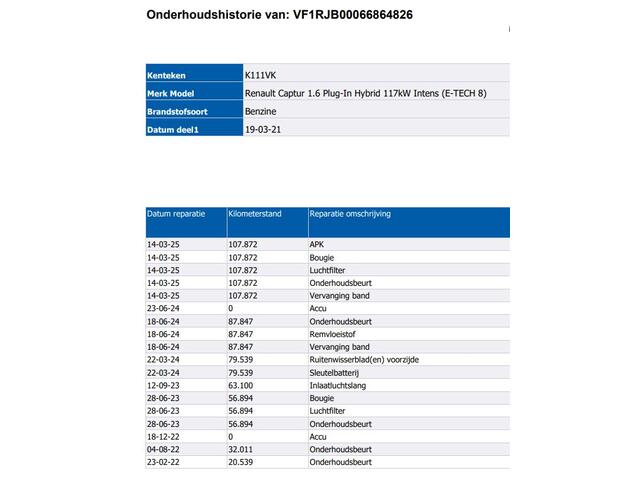 Onderhoudshistorie van: VF1RJB00066864826

| Kenteken | K111VK |
|---|---|
| Merk Model | Renault Captur 1.6 Plug-In Hybrid 117kW Intens (E-TECH 8) |
| Brandstofsoort | Benzine |
| Datum deel1 | 19-03-21 |

| Datum reparatie | Kilometerstand | Reparatie omschrijving |
|---|---|---|
| 14-03-25 | 107.872 | APK |
| 14-03-25 | 107.872 | Bougie |
| 14-03-25 | 107.872 | Luchtfilter |
| 14-03-25 | 107.872 | Onderhoudsbeurt |
| 14-03-25 | 107.872 | Vervanging band |
| 23-06-24 | 0 | Accu |
| 18-06-24 | 87.847 | Onderhoudsbeurt |
| 18-06-24 | 87.847 | Remvloeistof |
| 18-06-24 | 87.847 | Vervanging band |
| 22-03-24 | 79.539 | Ruitenwisserblad(en) voorzijde |
| 22-03-24 | 79.539 | Sleutelbatterij |
| 12-09-23 | 63.100 | Inlaatluchtslang |
| 28-06-23 | 56.894 | Bougie |
| 28-06-23 | 56.894 | Luchtfilter |
| 28-06-23 | 56.894 | Onderhoudsbeurt |
| 18-12-22 | 0 | Accu |
| 04-08-22 | 32.011 | Onderhoudsbeurt |
| 23-02-22 | 20.539 | Onderhoudsbeurt |